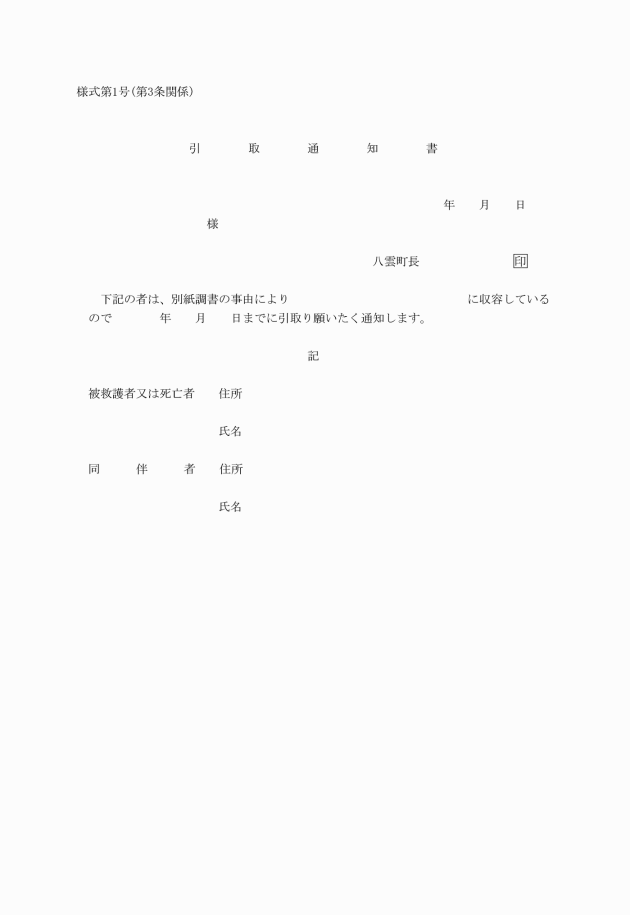 様式第1号(第3条関係)

引　取　通　知　書

年　月　日

様

八雲町長　印

下記の者は、別紙調書の事由により　に収容しているので　年　月　日までに引取り願いたく通知します。

記

被救護者又は死亡者　住所

氏名

同　伴　者　住所

氏名